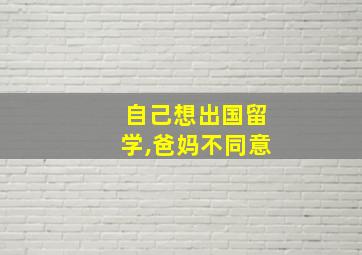 自己想出国留学,爸妈不同意